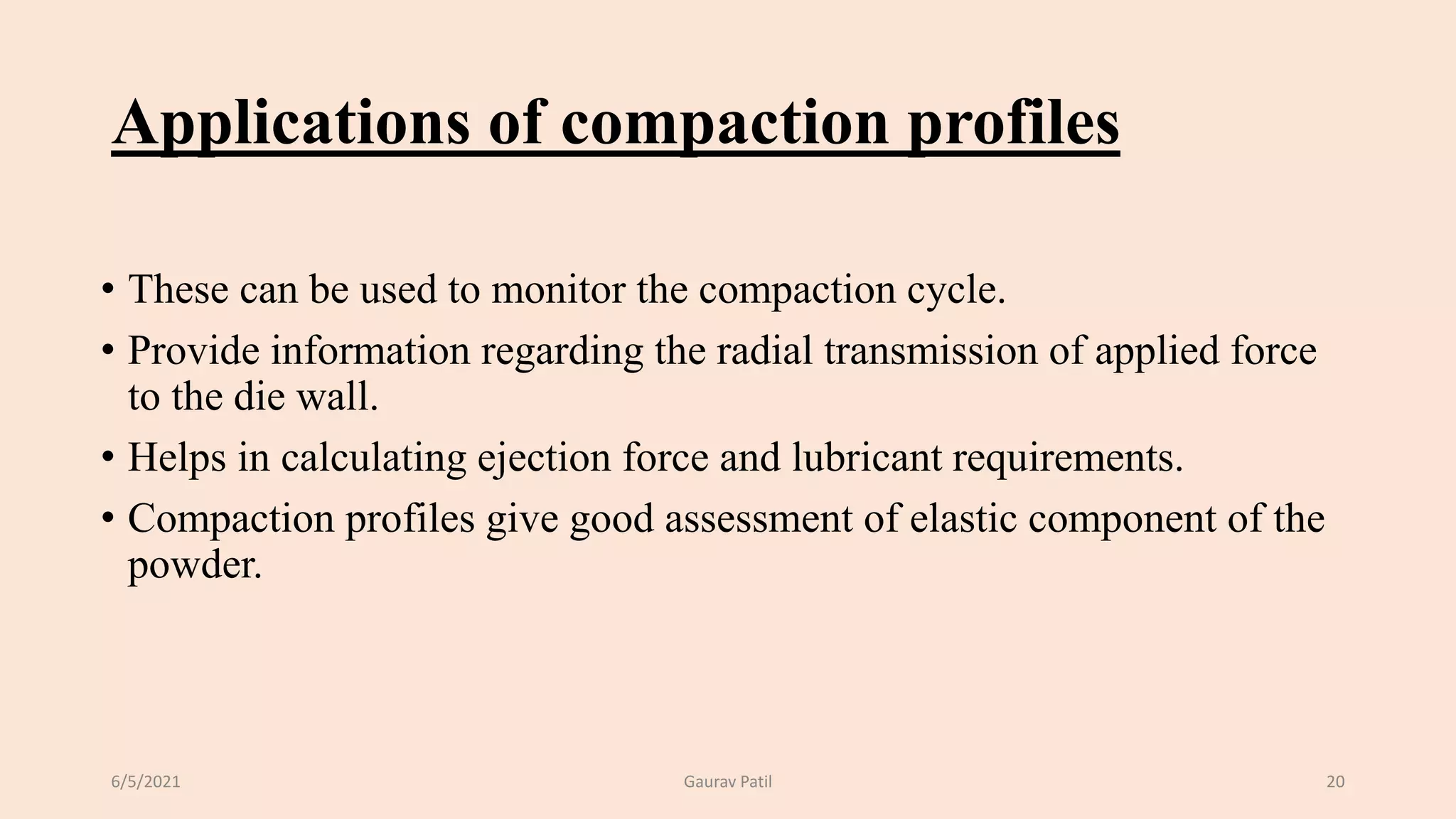 Applications of compaction profiles

• These can be used to monitor the compaction cycle.
• Provide information regarding the radial transmission of applied force to the die wall.
• Helps in calculating ejection force and lubricant requirements.
• Compaction profiles give good assessment of elastic component of the powder.

6/5/2021 Gaurav Patil 20